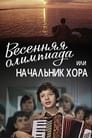 Весенняя олимпиада или НАЧАЛЬНИК ХОРА